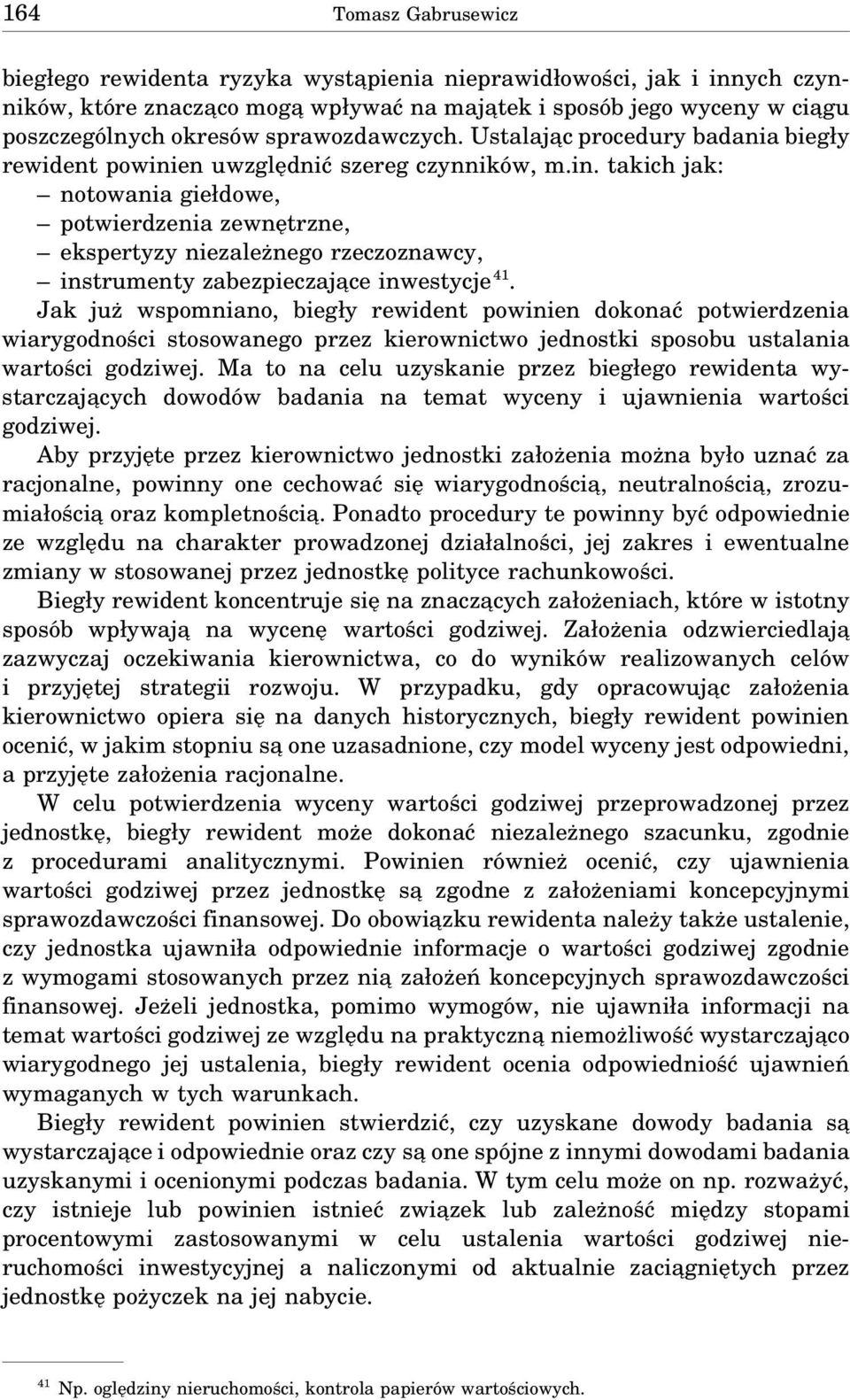 164 Tomasz Gabrusewicz

biegłego rewidenta ryzyka wystąpienia nieprawidłowości, jak i innych czynników, które znacząco mogą wpływać na majątek i sposób jego wyceny w ciągu poszczególnych okresów sprawozdawczych. Ustalając procedury badania biegły rewident powinien uwzględnić szereg czynników, m.in. takich jak:
– notowania giełdowe,
– potwierdzenia zewnętrzne,
– ekspertyzy niezależnego rzeczoznawcy,
– instrumenty zabezpieczające inwestycje$^{41}$.
Jak już wspomniano, biegły rewident powinien dokonać potwierdzenia wiarygodności stosowanego przez kierownictwo jednostki sposobu ustalania wartości godziwej. Ma to na celu uzyskanie przez biegłego rewidenta wystarczających dowodów badania na temat wyceny i ujawnienia wartości godziwej.
Aby przyjęte przez kierownictwo jednostki założenia można było uznać za racjonalne, powinny one cechować się wiarygodnością, neutralnością, zrozumiałością oraz kompletnością. Ponadto procedury te powinny być odpowiednie ze względu na charakter prowadzonej działalności, jej zakres i ewentualne zmiany w stosowanej przez jednostkę polityce rachunkowości.
Biegły rewident koncentruje się na znaczących założeniach, które w istotny sposób wpływają na wycenę wartości godziwej. Założenia odzwierciedlają zazwyczaj oczekiwania kierownictwa, co do wyników realizowanych celów i przyjętej strategii rozwoju. W przypadku, gdy opracowując założenia kierownictwo opiera się na danych historycznych, biegły rewident powinien ocenić, w jakim stopniu są one uzasadnione, czy model wyceny jest odpowiedni, a przyjęte założenia racjonalne.
W celu potwierdzenia wyceny wartości godziwej przeprowadzonej przez jednostkę, biegły rewident może dokonać niezależnego szacunku, zgodnie z procedurami analitycznymi. Powinien również ocenić, czy ujawnienia wartości godziwej przez jednostkę są zgodne z założeniami koncepcyjnymi sprawozdawczości finansowej. Do obowiązku rewidenta należy także ustalenie, czy jednostka ujawniła odpowiednie informacje o wartości godziwej zgodnie z wymogami stosowanych przez nią założeń koncepcyjnych sprawozdawczości finansowej. Jeżeli jednostka, pomimo wymogów, nie ujawniła informacji na temat wartości godziwej ze względu na praktyczną niemożliwość wystarczająco wiarygodnego jej ustalenia, biegły rewident ocenia odpowiedniość ujawnień wymaganych w tych warunkach.
Biegły rewident powinien stwierdzić, czy uzyskane dowody badania są wystarczające i odpowiednie oraz czy są one spójne z innymi dowodami badania uzyskanymi i ocenionymi podczas badania. W tym celu może on np. rozważyć, czy istnieje lub powinien istnieć związek lub zależność między stopami procentowymi zastosowanymi w celu ustalenia wartości godziwej nieruchomości inwestycyjnej a naliczonymi od aktualnie zaciągniętych przez jednostkę pożyczek na jej nabycie.

$^{41}$ Np. oględziny nieruchomości, kontrola papierów wartościowych.